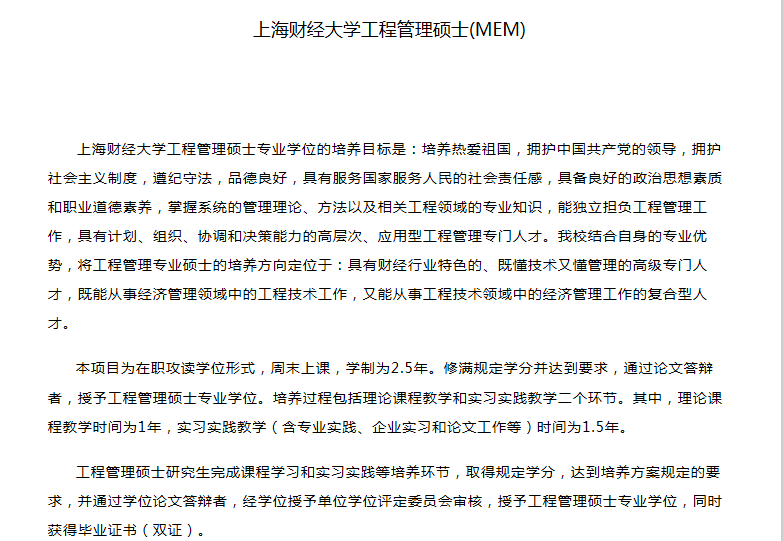 上海财经大学工程管理硕士(MEM)

上海财经大学工程管理硕士专业学位的培养目标是：培养热爱祖国，拥护中国共产党的领导，拥护社会主义制度，遵纪守法，品德良好，具有服务国家服务人民的社会责任感，具备良好的政治思想素质和职业道德素养，掌握系统的管理理论、方法以及相关工程领域的专业知识，能独立担负工程管理工作，具有计划、组织、协调和决策能力的高层次、应用型工程管理专门人才。我校结合自身的专业优势，将工程管理专业硕士的培养方向定位于：具有财经行业特色的、既懂技术又懂管理的高级专门人才，既能从事经济管理领域中的工程技术工作，又能从事工程技术领域中的经济管理工作的复合型人才。

本项目为在职攻读学位形式，周末上课，学制为2.5年。修满规定学分并达到要求，通过论文答辩者，授予工程管理硕士专业学位。培养过程包括理论课程教学和实习实践教学二个环节。其中，理论课程教学时间为1年，实习实践教学（含专业实践、企业实习和论文工作等）时间为1.5年。

工程管理硕士研究生完成课程学习和实习实践等培养环节，取得规定学分，达到培养方案规定的要求，并通过学位论文答辩者，经学位授予单位学位评定委员会审核，授予工程管理硕士专业学位，同时获得毕业证书（双证）。